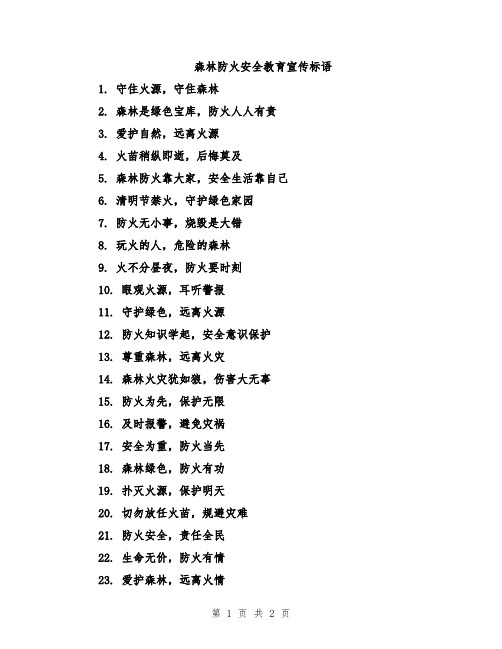 森林防火安全教育宣传标语

1. 守住火源，守住森林

2. 森林是绿色宝库，防火人人有责

3. 爱护自然，远离火源

4. 火苗稍纵即逝，后悔莫及

5. 森林防火靠大家，安全生活靠自己

6. 清明节禁火，守护绿色家园

7. 防火无小事，烧毁是大错

8. 玩火的人，危险的森林

9. 火不分昼夜，防火要时刻

10. 眼观火源，耳听警报

11. 守护绿色，远离火源

12. 防火知识学起，安全意识保护

13. 尊重森林，远离火灾

14. 森林火灾犹如狼，伤害大无辜

15. 防火为先，保护无限

16. 及时报警，避免灾祸

17. 安全为重，防火当先

18. 森林绿色，防火有功

19. 扑灭火源，保护明天

20. 切勿放任火苗，规避灾难

21. 防火安全，责任全民

22. 生命无价，防火有情

23. 爱护森林，远离火情

第 1 页 共 2 页